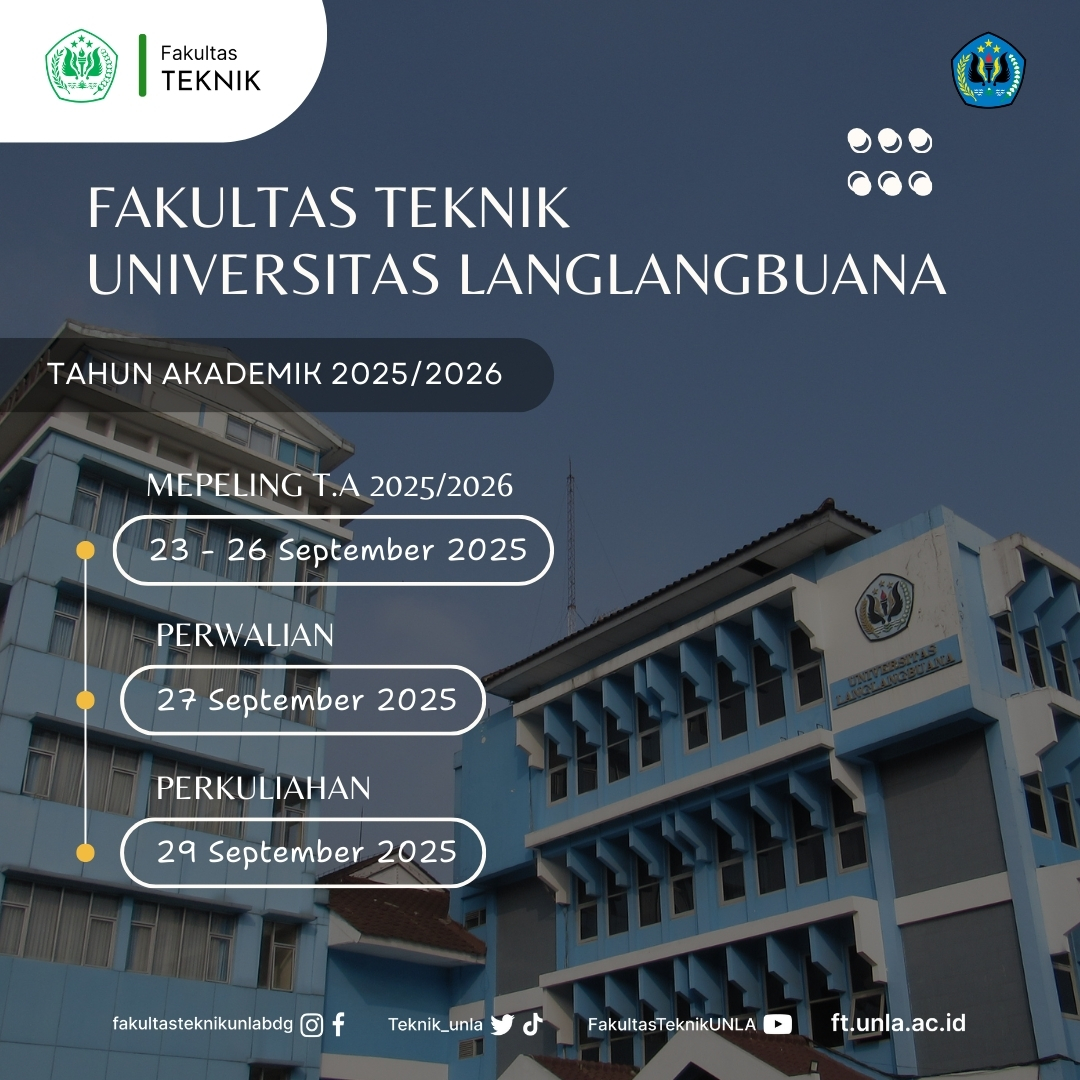 Fakultas
TEKNIK

FAKULTAS TEKNIK
UNIVERSITAS LANGLANGBUANA

TAHUN AKADEMIK 2025/2026

MEPELING T.A 2025/2026
23 - 26 September 2025

PERWALIAN
27 September 2025

PERKULIAHAN
29 September 2025

UNIVERSITAS LANGLANGBUANA

fakultasteknikunlabdg Teknik_unla FakultasTeknikUNLA ft.unla.ac.id